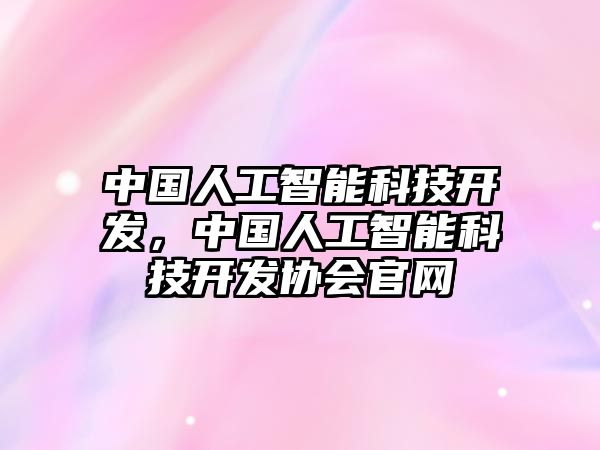 中国人工智能科技开发，中国人工智能科技开发协会官网